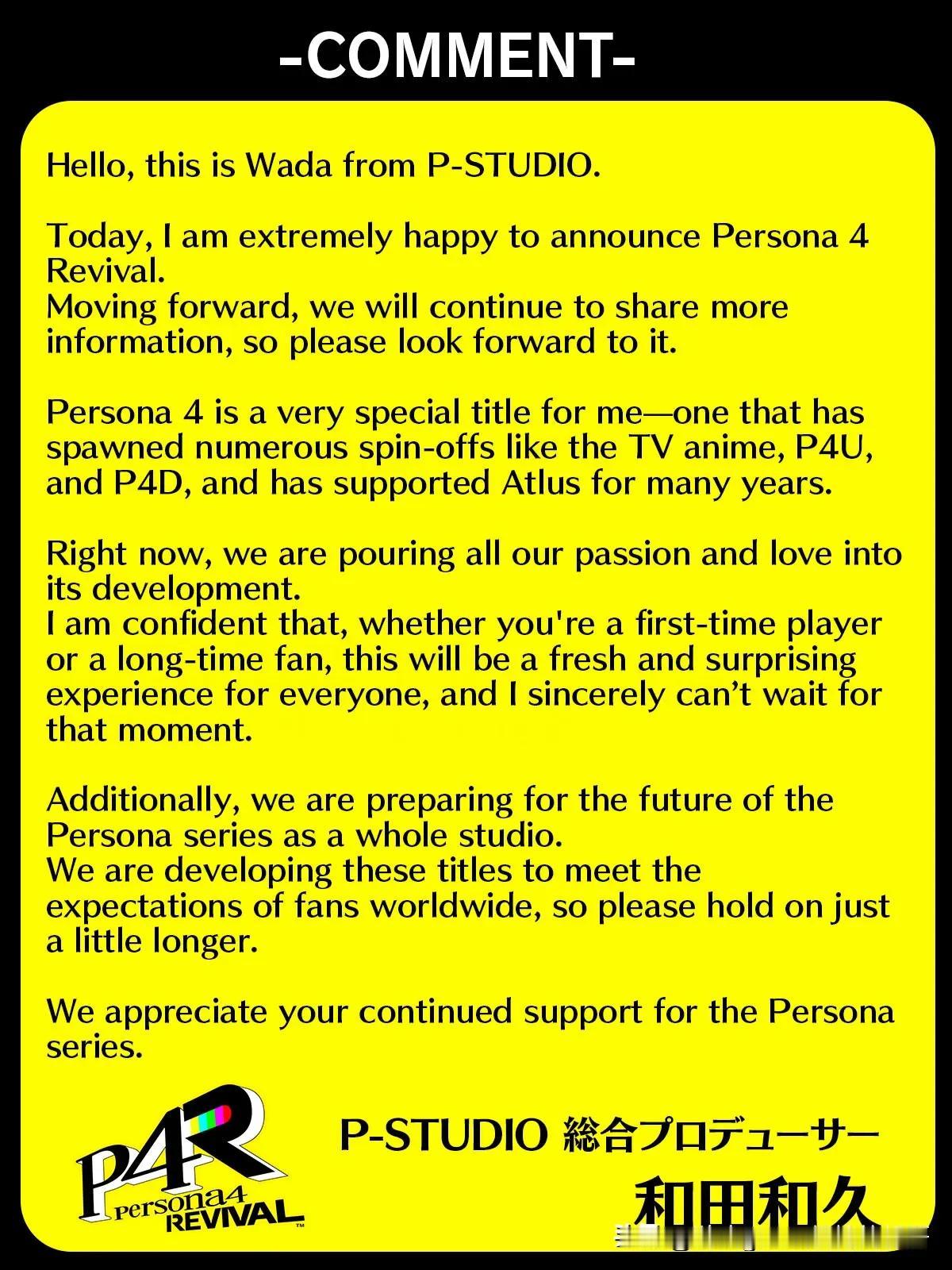 -COMMENT-

Hello, this is Wada from P-STUDIO.

Today, I am extremely happy to announce Persona 4 Revival.
Moving forward, we will continue to share more information, so please look forward to it.

Persona 4 is a very special title for me—one that has spawned numerous spin-offs like the TV anime, P4U, and P4D, and has supported Atlus for many years.

Right now, we are pouring all our passion and love into its development.
I am confident that, whether you're a first-time player or a long-time fan, this will be a fresh and surprising experience for everyone, and I sincerely can't wait for that moment.

Additionally, we are preparing for the future of the Persona series as a whole studio.
We are developing these titles to meet the expectations of fans worldwide, so please hold on just a little longer.

We appreciate your continued support for the Persona series.

P4R Persona4 REVIVAL

P-STUDIO 総合プロデューサー
和田和久